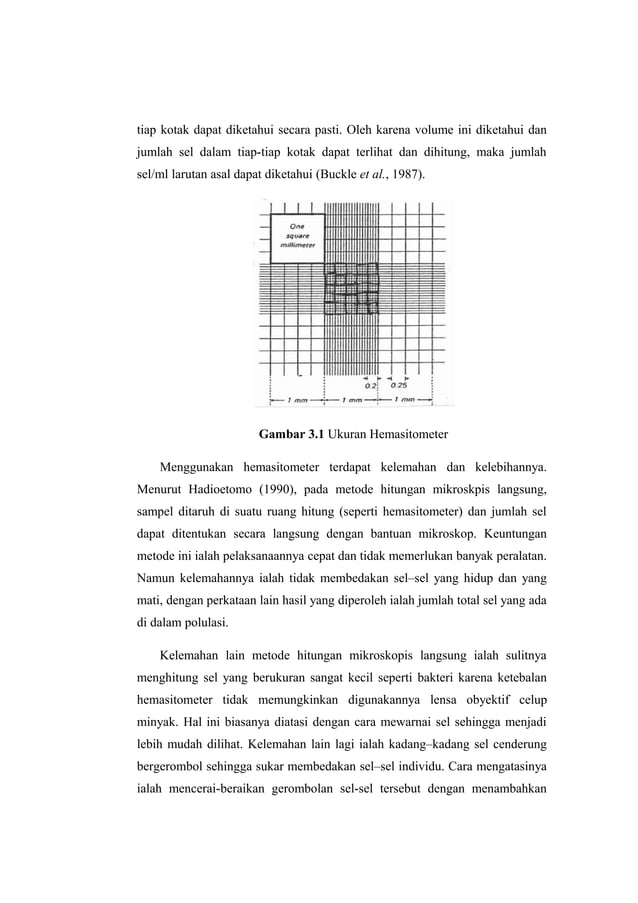 tiap kotak dapat diketahui secara pasti. Oleh karena volume ini diketahui dan jumlah sel dalam tiap-tiap kotak dapat terlihat dan dihitung, maka jumlah sel/ml larutan asal dapat diketahui (Buckle et al., 1987).

One square millimeter

0.2 0.25

1 mm 1 mm 1 mm

Gambar 3.1 Ukuran Hemasitometer

Menggunakan hemasitometer terdapat kelemahan dan kelebihannya. Menurut Hadioetomo (1990), pada metode hitungan mikroskpis langsung, sampel ditaruh di suatu ruang hitung (seperti hemasitometer) dan jumlah sel dapat ditentukan secara langsung dengan bantuan mikroskop. Keuntungan metode ini ialah pelaksanaannya cepat dan tidak memerlukan banyak peralatan. Namun kelemahannya ialah tidak membedakan sel–sel yang hidup dan yang mati, dengan perkataan lain hasil yang diperoleh ialah jumlah total sel yang ada di dalam polulasi.

Kelemahan lain metode hitungan mikroskopis langsung ialah sulitnya menghitung sel yang berukuran sangat kecil seperti bakteri karena ketebalan hemasitometer tidak memungkinkan digunakannya lensa obyektif celup minyak. Hal ini biasanya diatasi dengan cara mewarnai sel sehingga menjadi lebih mudah dilihat. Kelemahan lain lagi ialah kadang–kadang sel cenderung bergerombol sehingga sukar membedakan sel–sel individu. Cara mengatasinya ialah mencerai-beraikan gerombolan sel-sel tersebut dengan menambahkan